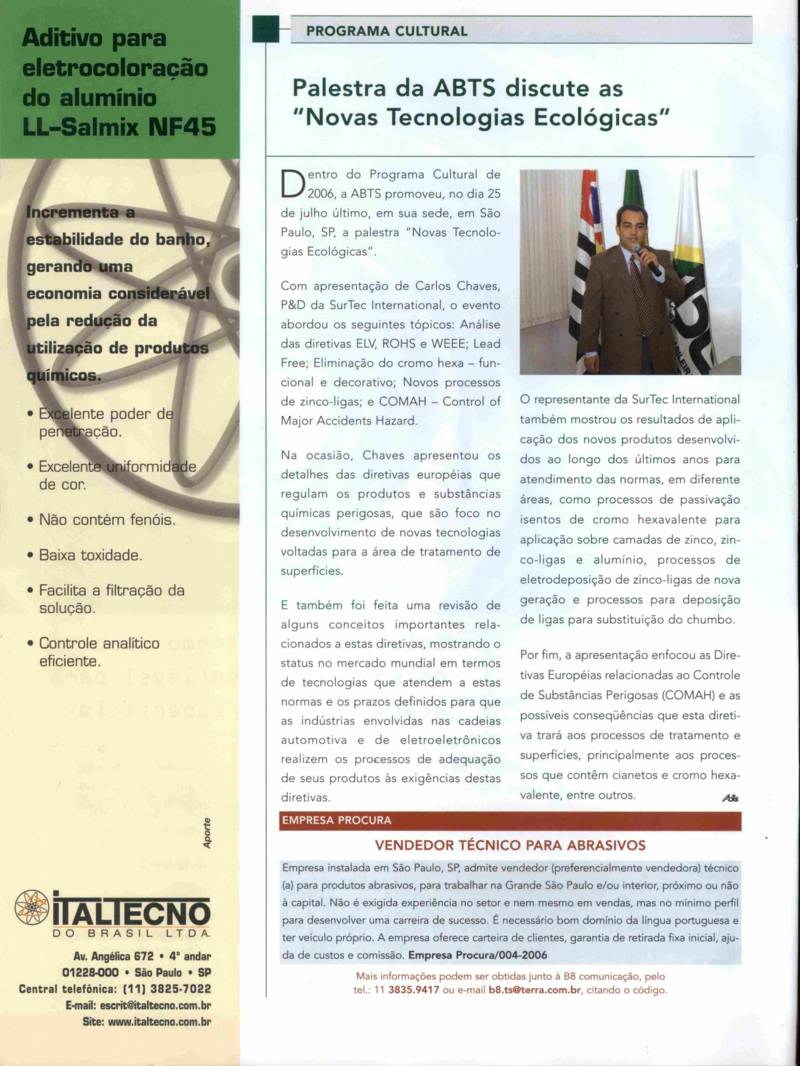 Aditivo para eletrocoloração do alumínio LL-Salmix NF45

Incrementa a estabilidade do banho, gerando uma economia considerável pela redução da utilização de produtos químicos.

• Excelente poder de penetração.

• Excelente uniformidade de cor.

• Não contém fenóis.

• Baixa toxidade.

• Facilita a filtração da solução.

• Controle analítico eficiente.

Aporte

ITALTECNO DO BRASIL LTDA.

Av. Angélica 672 • 4° andar
01228-000 • São Paulo • SP
Central telefônica: (11) 3825-7022
E-mail: escrit@italtecno.com.br
Site: www.italtecno.com.br

PROGRAMA CULTURAL

Palestra da ABTS discute as "Novas Tecnologias Ecológicas"

Dentro do Programa Cultural de 2006, a ABTS promoveu, no dia 25 de julho último, em sua sede, em São Paulo, SP, a palestra "Novas Tecnologias Ecológicas".

Com apresentação de Carlos Chaves, P&D da SurTec International, o evento abordou os seguintes tópicos: Análise das diretivas ELV, ROHS e WEEE; Lead Free; Eliminação do cromo hexa – funcional e decorativo; Novos processos de zinco-ligas; e COMAH – Control of Major Accidents Hazard.

Na ocasião, Chaves apresentou os detalhes das diretivas européias que regulam os produtos e substâncias químicas perigosas, que são foco no desenvolvimento de novas tecnologias voltadas para a área de tratamento de superfícies.

E também foi feita uma revisão de alguns conceitos importantes relacionados a estas diretivas, mostrando o status no mercado mundial em termos de tecnologias que atendem a estas normas e os prazos definidos para que as indústrias envolvidas nas cadeias automotiva e de eletroeletrônicos realizem os processos de adequação de seus produtos às exigências destas diretivas.

O representante da SurTec International também mostrou os resultados de aplicação dos novos produtos desenvolvidos ao longo dos últimos anos para atendimento das normas, em diferente áreas, como processos de passivação isentos de cromo hexavalente para aplicação sobre camadas de zinco, zinco-ligas e alumínio, processos de eletrodeposição de zinco-ligas de nova geração e processos para deposição de ligas para substituição do chumbo.

Por fim, a apresentação enfocou as Diretivas Européias relacionadas ao Controle de Substâncias Perigosas (COMAH) e as possíveis conseqüências que esta diretiva trará aos processos de tratamento e superfícies, principalmente aos processos que contêm cianetos e cromo hexavalente, entre outros.

EMPRESA PROCURA

VENDEDOR TÉCNICO PARA ABRASIVOS

Empresa instalada em São Paulo, SP, admite vendedor (preferencialmente vendedora) técnico (a) para produtos abrasivos, para trabalhar na Grande São Paulo e/ou interior, próximo ou não à capital. Não é exigida experiência no setor e nem mesmo em vendas, mas no mínimo perfil para desenvolver uma carreira de sucesso. É necessário bom domínio da língua portuguesa e ter veículo próprio. A empresa oferece carteira de clientes, garantia de retirada fixa inicial, ajuda de custos e comissão. Empresa Procura/004-2006

Mais informações podem ser obtidas junto à B8 comunicação, pelo tel.: 11 3835.9417 ou e-mail b8.ts@terra.com.br, citando o código.